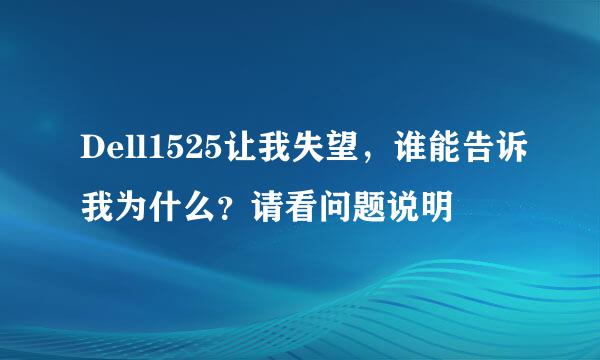 Dell1525让我失望，谁能告诉我为什么？请看问题说明